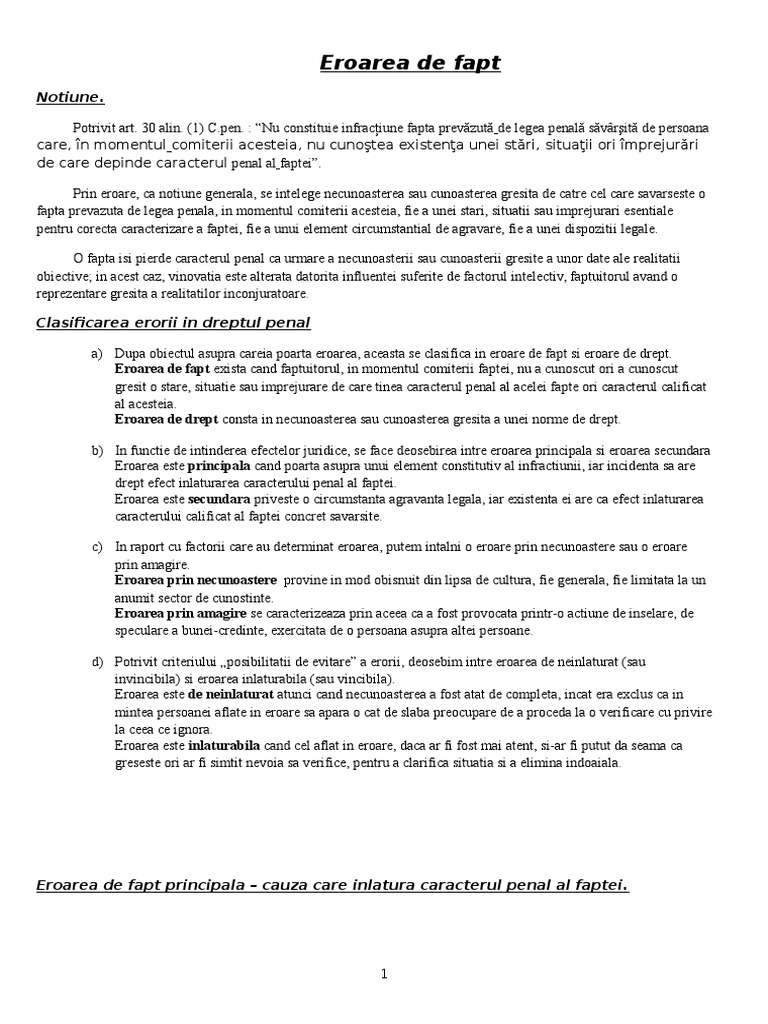 Eroarea de fapt

Notiune.

Potrivit art. 30 alin. (1) C.pen. : “Nu constituie infracţiune fapta prevăzută de legea penală săvârşită de persoana care, în momentul comiterii acesteia, nu cunoştea existenţa unei stări, situaţii ori împrejurări de care depinde caracterul penal al faptei”.

Prin eroare, ca notiune generala, se intelege necunoasterea sau cunoasterea gresita de catre cel care savarseste o fapta prevazuta de legea penala, in momentul comiterii acesteia, fie a unei stari, situatii sau imprejurari esentiale pentru corecta caracterizare a faptei, fie a unui element circumstantial de agravare, fie a unei dispozitii legale.

O fapta isi pierde caracterul penal ca urmare a necunoasterii sau cunoasterii gresite a unor date ale realitatii obiective; in acest caz, vinovatia este alterata datorita influentei suferite de factorul intelectiv, faptuitorul avand o reprezentare gresita a realitatilor inconjuratoare.

Clasificarea erorii in dreptul penal

a) Dupa obiectul asupra careia poarta eroarea, aceasta se clasifica in eroare de fapt si eroare de drept.
Eroarea de fapt exista cand faptuitorul, in momentul comiterii faptei, nu a cunoscut ori a cunoscut gresit o stare, situatie sau imprejurare de care tinea caracterul penal al acelei fapte ori caracterul calificat al acesteia.
Eroarea de drept consta in necunoasterea sau cunoasterea gresita a unei norme de drept.

b) In functie de intinderea efectelor juridice, se face deosebirea intre eroarea principala si eroarea secundara
Eroarea este principala cand poarta asupra unui element constitutiv al infractiunii, iar incidenta sa are drept efect inlaturarea caracterului penal al faptei.
Eroarea este secundara priveste o circumstanta agravanta legala, iar existenta ei are ca efect inlaturarea caracterului calificat al faptei concret savarsite.

c) In raport cu factorii care au determinat eroarea, putem intalni o eroare prin necunoastere sau o eroare prin amagire.
Eroarea prin necunoastere provine in mod obisnuit din lipsa de cultura, fie generala, fie limitata la un anumit sector de cunostinte.
Eroarea prin amagire se caracterizeaza prin aceea ca a fost provocata printr-o actiune de inselare, de speculare a bunei-credinte, exercitata de o persoana asupra altei persoane.

d) Potrivit criteriului „posibilitatii de evitare” a erorii, deosebim intre eroarea de neinlaturat (sau invincibila) si eroarea inlaturabila (sau vincibila).
Eroarea este de neinlaturat atunci cand necunoasterea a fost atat de completa, incat era exclus ca in mintea persoanei aflate in eroare sa apara o cat de slaba preocupare de a proceda la o verificare cu privire la ceea ce ignora.
Eroarea este inlaturabila cand cel aflat in eroare, daca ar fi fost mai atent, si-ar fi putut da seama ca greseste ori ar fi simtit nevoia sa verifice, pentru a clarifica situatia si a elimina indoaiala.

Eroarea de fapt principala – cauza care inlatura caracterul penal al faptei.

1